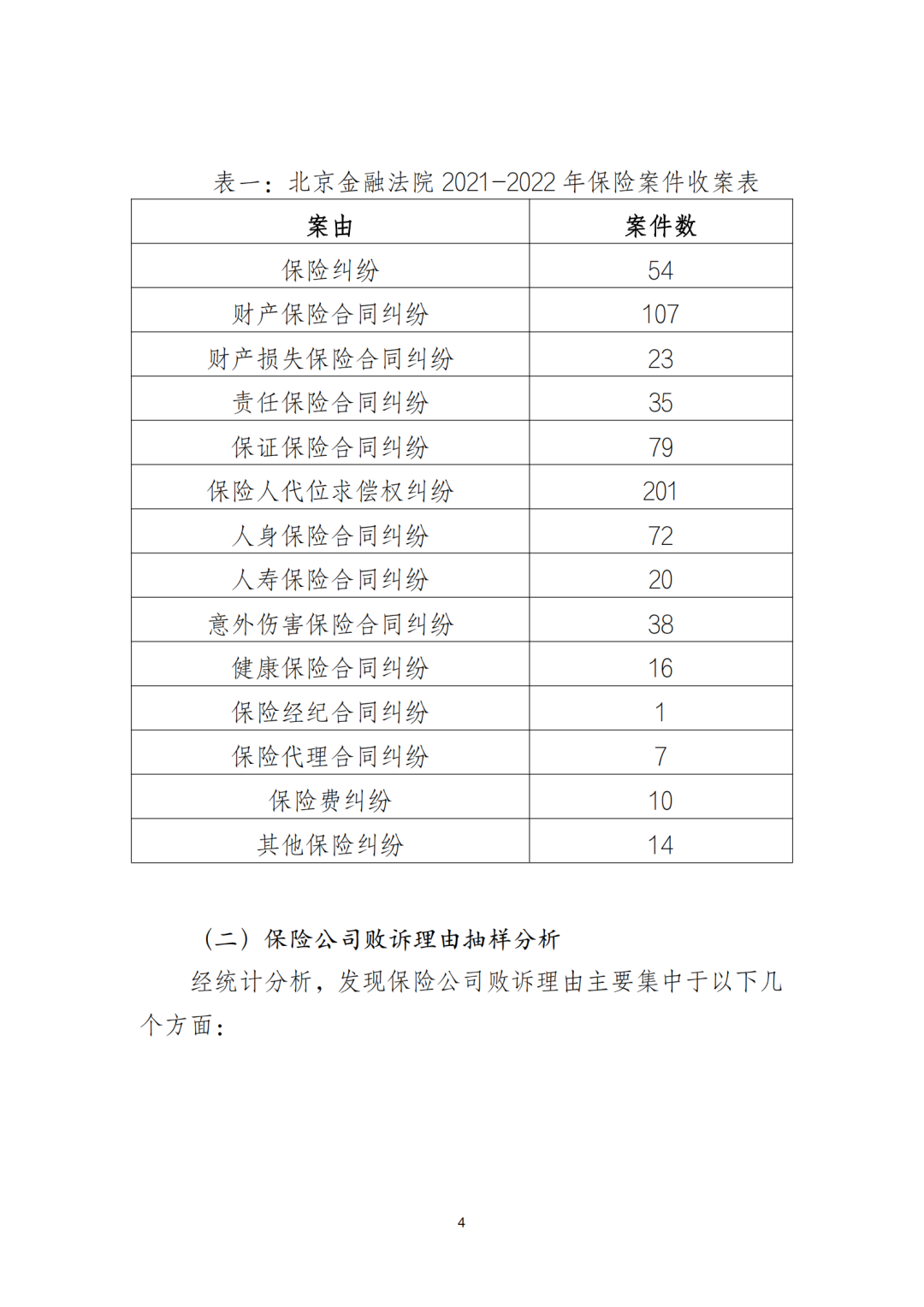 表一：北京金融法院 2021-2022 年保险案件收案表

| 案由 | 案件数 |
|---|---|
| 保险纠纷 | 54 |
| 财产保险合同纠纷 | 107 |
| 财产损失保险合同纠纷 | 23 |
| 责任保险合同纠纷 | 35 |
| 保证保险合同纠纷 | 79 |
| 保险人代位求偿权纠纷 | 201 |
| 人身保险合同纠纷 | 72 |
| 人寿保险合同纠纷 | 20 |
| 意外伤害保险合同纠纷 | 38 |
| 健康保险合同纠纷 | 16 |
| 保险经纪合同纠纷 | 1 |
| 保险代理合同纠纷 | 7 |
| 保险费纠纷 | 10 |
| 其他保险纠纷 | 14 |

（二）保险公司败诉理由抽样分析

经统计分析，发现保险公司败诉理由主要集中于以下几个方面：

4